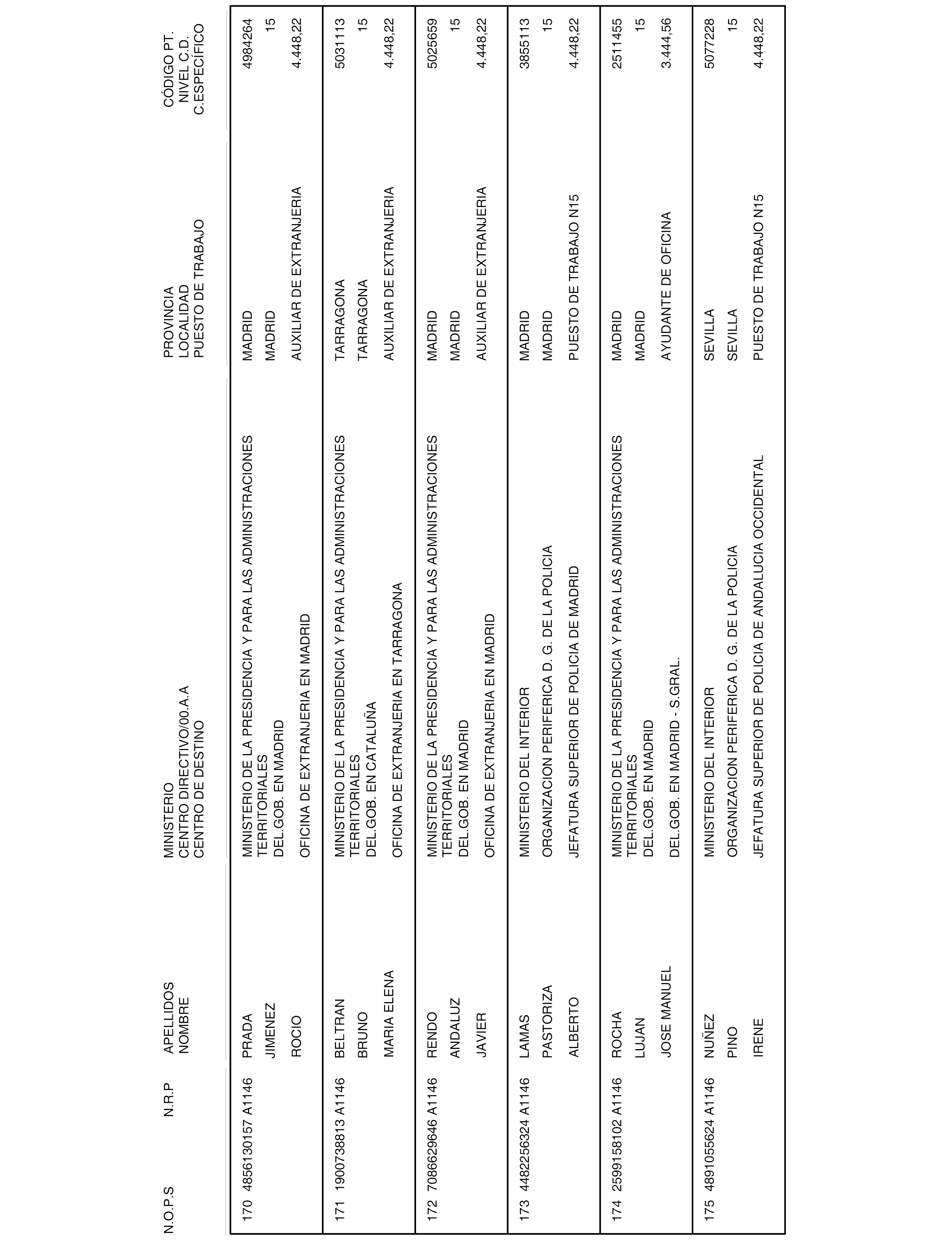 | N.O.P.S | N.R.P | APELLIDOS NOMBRE | MINISTERIO CENTRO DIRECTIVO/00.A.A CENTRO DE DESTINO | PROVINCIA LOCALIDAD PUESTO DE TRABAJO | CÓDIGO PT. NIVEL C.D. C.ESPECÍFICO |
|---|---|---|---|---|---|
| 170 | 4856130157 A1146 | PRADA JIMENEZ ROCIO | MINISTERIO DE LA PRESIDENCIA Y PARA LAS ADMINISTRACIONES TERRITORIALES DEL.GOB. EN MADRID OFICINA DE EXTRANJERIA EN MADRID | MADRID MADRID AUXILIAR DE EXTRANJERIA | 4984264 15 4.448,22 |
| 171 | 1900738813 A1146 | BELTRAN BRUNO MARIA ELENA | MINISTERIO DE LA PRESIDENCIA Y PARA LAS ADMINISTRACIONES TERRITORIALES DEL.GOB. EN CATALUÑA OFICINA DE EXTRANJERIA EN TARRAGONA | TARRAGONA TARRAGONA AUXILIAR DE EXTRANJERIA | 5031113 15 4.448,22 |
| 172 | 7086629646 A1146 | RENDO ANDALUZ JAVIER | MINISTERIO DE LA PRESIDENCIA Y PARA LAS ADMINISTRACIONES TERRITORIALES DEL.GOB. EN MADRID OFICINA DE EXTRANJERIA EN MADRID | MADRID MADRID AUXILIAR DE EXTRANJERIA | 5025659 15 4.448,22 |
| 173 | 4482256324 A1146 | LAMAS PASTORIZA ALBERTO | MINISTERIO DEL INTERIOR ORGANIZACION PERIFERICA D. G. DE LA POLICIA JEFATURA SUPERIOR DE POLICIA DE MADRID | MADRID MADRID PUESTO DE TRABAJO N15 | 3855113 15 4.448,22 |
| 174 | 2599158102 A1146 | ROCHA LUJAN JOSE MANUEL | MINISTERIO DE LA PRESIDENCIA Y PARA LAS ADMINISTRACIONES TERRITORIALES DEL.GOB. EN MADRID DEL.GOB. EN MADRID - S.GRAL. | MADRID MADRID AYUDANTE DE OFICINA | 2511455 15 3.444,56 |
| 175 | 4891055624 A1146 | NUÑEZ PINO IRENE | MINISTERIO DEL INTERIOR ORGANIZACION PERIFERICA D. G. DE LA POLICIA JEFATURA SUPERIOR DE POLICIA DE ANDALUCIA OCCIDENTAL | SEVILLA SEVILLA PUESTO DE TRABAJO N15 | 5077228 15 4.448,22 |